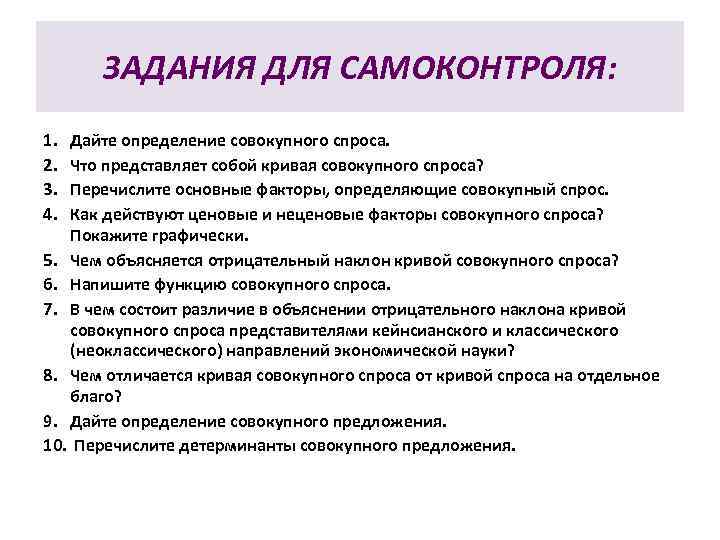 ЗАДАНИЯ ДЛЯ САМОКОНТРОЛЯ:

1. Дайте определение совокупного спроса.
2. Что представляет собой кривая совокупного спроса?
3. Перечислите основные факторы, определяющие совокупный спрос.
4. Как действуют ценовые и неценовые факторы совокупного спроса? Покажите графически.
5. Чем объясняется отрицательный наклон кривой совокупного спроса?
6. Напишите функцию совокупного спроса.
7. В чем состоит различие в объяснении отрицательного наклона кривой совокупного спроса представителями кейнсианского и классического (неоклассического) направлений экономической науки?
8. Чем отличается кривая совокупного спроса от кривой спроса на отдельное благо?
9. Дайте определение совокупного предложения.
10. Перечислите детерминанты совокупного предложения.